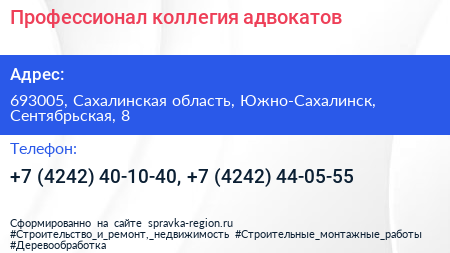 Профессионал коллегия адвокатов

Адрес:

693005, Сахалинская область, Южно-Сахалинск, Сентябрьская, 8

Телефон:

+7 (4242) 40-10-40, +7 (4242) 44-05-55

Сформированно на сайте spravka-region.ru
#Строительство_и_ремонт,_недвижимость #Строительные_монтажные_работы #Деревообработка